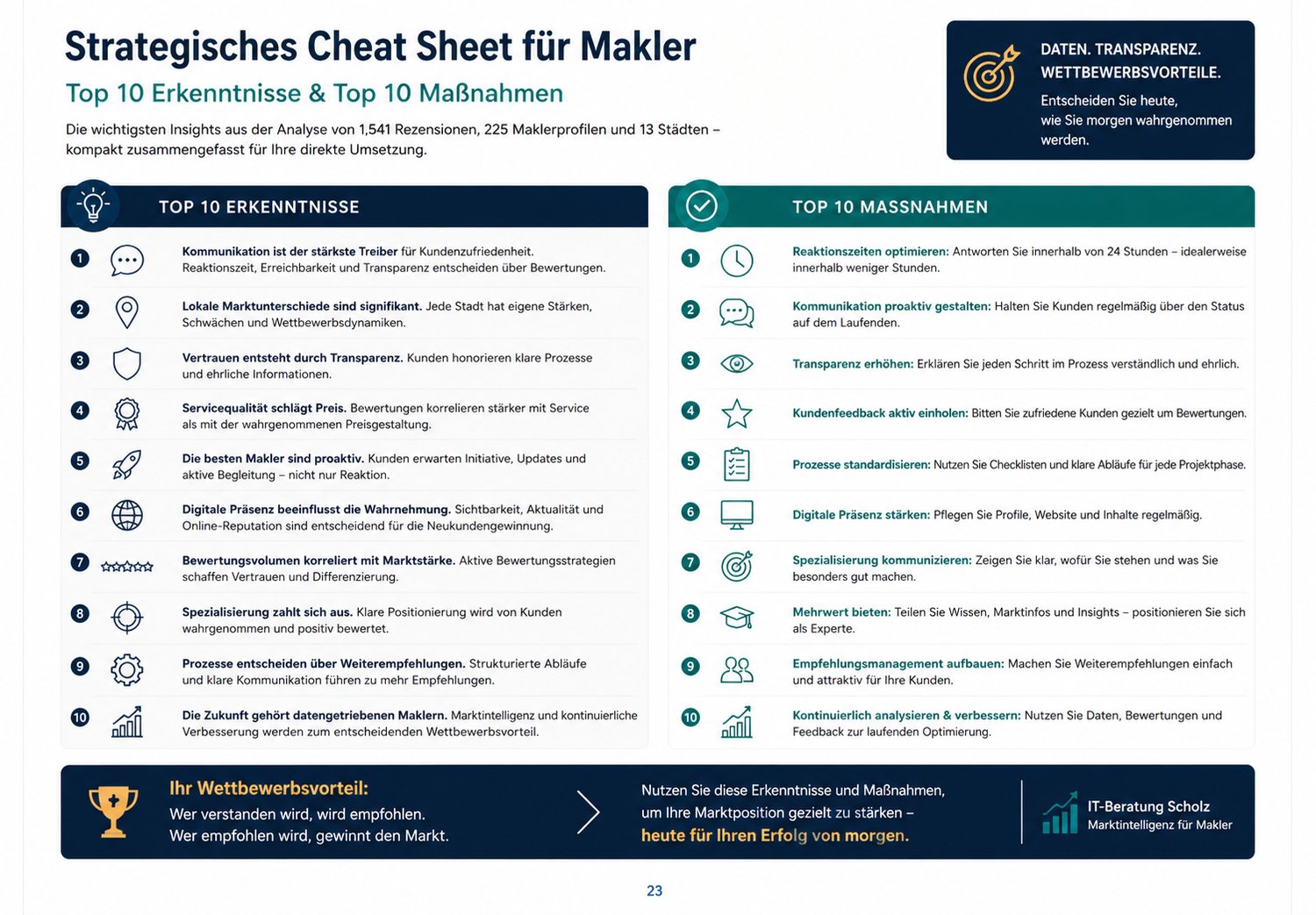 Strategisches Cheat Sheet für Makler

Top 10 Erkenntnisse & Top 10 Maßnahmen

Die wichtigsten Insights aus der Analyse von 1,541 Rezensionen, 225 Maklerprofilen und 13 Städten – kompakt zusammengefasst für Ihre direkte Umsetzung.

DATEN. TRANSPARENZ. WETTBEWERBSVORTEILE.

Entscheiden Sie heute, wie Sie morgen wahrgenommen werden.

TOP 10 ERKENNTNISSE

1 Kommunikation ist der stärkste Treiber für Kundenzufriedenheit. Reaktionszeit, Erreichbarkeit und Transparenz entscheiden über Bewertungen.

2 Lokale Marktunterschiede sind signifikant. Jede Stadt hat eigene Stärken, Schwächen und Wettbewerbsdynamiken.

3 Vertrauen entsteht durch Transparenz. Kunden honorieren klare Prozesse und ehrliche Informationen.

4 Servicequalität schlägt Preis. Bewertungen korrelieren stärker mit Service als mit der wahrgenommenen Preisgestaltung.

5 Die besten Makler sind proaktiv. Kunden erwarten Initiative, Updates und aktive Begleitung – nicht nur Reaktion.

6 Digitale Präsenz beeinflusst die Wahrnehmung. Sichtbarkeit, Aktualität und Online-Reputation sind entscheidend für die Neukundengewinnung.

7 Bewertungsvolumen korreliert mit Marktstärke. Aktive Bewertungsstrategien schaffen Vertrauen und Differenzierung.

8 Spezialisierung zahlt sich aus. Klare Positionierung wird von Kunden wahrgenommen und positiv bewertet.

9 Prozesse entscheiden über Weiterempfehlungen. Strukturierte Abläufe und klare Kommunikation führen zu mehr Empfehlungen.

10 Die Zukunft gehört datengetriebenen Maklern. Marktintelligenz und kontinuierliche Verbesserung werden zum entscheidenden Wettbewerbsvorteil.

TOP 10 MASSNAHMEN

1 Reaktionszeiten optimieren: Antworten Sie innerhalb von 24 Stunden – idealerweise innerhalb weniger Stunden.

2 Kommunikation proaktiv gestalten: Halten Sie Kunden regelmäßig über den Status auf dem Laufenden.

3 Transparenz erhöhen: Erklären Sie jeden Schritt im Prozess verständlich und ehrlich.

4 Kundenfeedback aktiv einholen: Bitten Sie zufriedene Kunden gezielt um Bewertungen.

5 Prozesse standardisieren: Nutzen Sie Checklisten und klare Abläufe für jede Projektphase.

6 Digitale Präsenz stärken: Pflegen Sie Profile, Website und Inhalte regelmäßig.

7 Spezialisierung kommunizieren: Zeigen Sie klar, wofür Sie stehen und was Sie besonders gut machen.

8 Mehrwert bieten: Teilen Sie Wissen, Marktinfos und Insights – positionieren Sie sich als Experte.

9 Empfehlungsmanagement aufbauen: Machen Sie Weiterempfehlungen einfach und attraktiv für Ihre Kunden.

10 Kontinuierlich analysieren & verbessern: Nutzen Sie Daten, Bewertungen und Feedback zur laufenden Optimierung.

Ihr Wettbewerbsvorteil:
Wer verstanden wird, wird empfohlen.
Wer empfohlen wird, gewinnt den Markt.

Nutzen Sie diese Erkenntnisse und Maßnahmen, um Ihre Marktposition gezielt zu stärken – heute für Ihren Erfolg von morgen.

IT-Beratung Scholz
Marktintelligenz für Makler

23